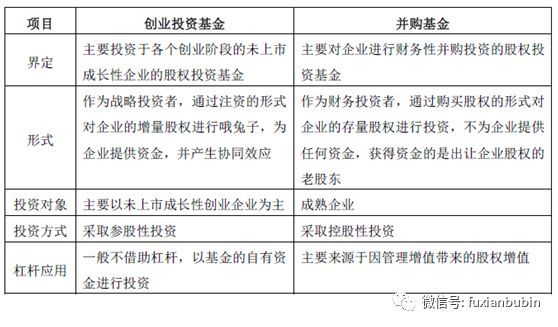 | 项目 | 创业投资基金 | 并购基金 |
|---|---|---|
| 界定 | 主要投资于各个创业阶段的未上市成长性企业的股权投资基金 | 主要对企业进行财务性并购投资的股权投资基金 |
| 形式 | 作为战略投资者，通过注资的形式对企业的增量股权进行哦兔子，为企业提供资金，并产生协同效应 | 作为财务投资者，通过购买股权的形式对企业的存量股权进行投资，不为企业提供任何资金，获得资金的是出让企业股权的老股东 |
| 投资对象 | 主要以未上市成长性创业企业为主 | 成熟企业 |
| 投资方式 | 采取参股性投资 | 采取控股性投资 |
| 杠杆应用 | 一般不借助杠杆，以基金的自有资金进行投资 | 主要来源于因管理增值带来的股权增值 |

微信号: fuxianbubin